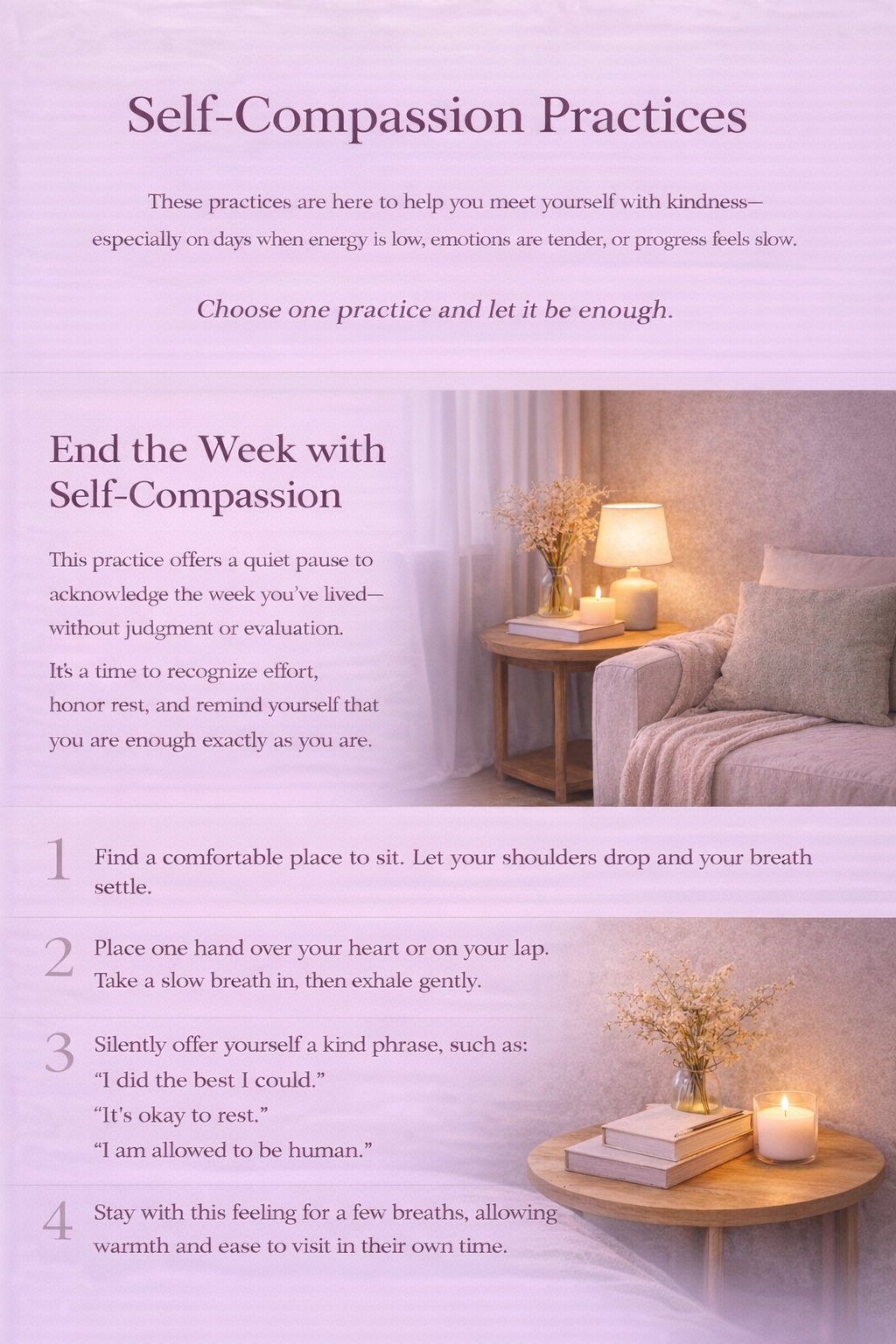 Self-Compassion Practices

These practices are here to help you meet yourself with kindness—especially on days when energy is low, emotions are tender, or progress feels slow.

Choose one practice and let it be enough.

End the Week with Self-Compassion

This practice offers a quiet pause to acknowledge the week you've lived—without judgment or evaluation.

It's a time to recognize effort, honor rest, and remind yourself that you are enough exactly as you are.

1 Find a comfortable place to sit. Let your shoulders drop and your breath settle.

2 Place one hand over your heart or on your lap. Take a slow breath in, then exhale gently.

3 Silently offer yourself a kind phrase, such as:
"I did the best I could."
"It's okay to rest."
"I am allowed to be human."

4 Stay with this feeling for a few breaths, allowing warmth and ease to visit in their own time.